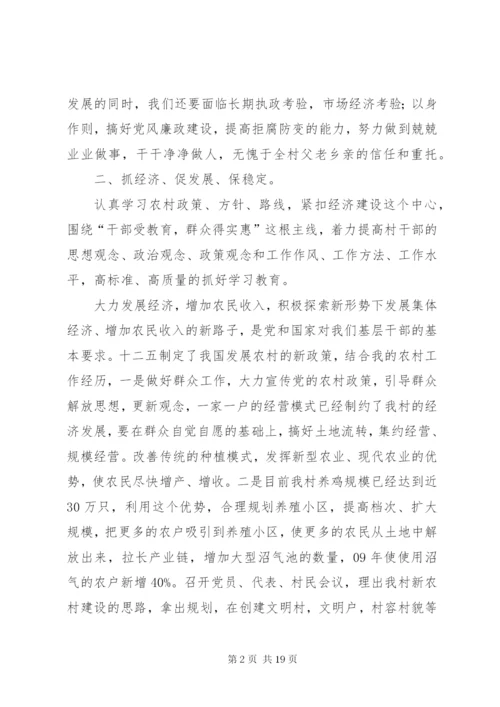 发展的同时，我们还要面临长期执政考验，市场经济考验；以身作则，搞好党风廉政建设，提高拒腐防变的能力，努力做到兢兢业业做事，干干净净做人，无愧于全村父老乡亲的信任和重托。

二、抓经济、促发展、保稳定。

认真学习农村政策、方针、路线，紧扣经济建设这个中心，围绕“干部受教育，群众得实惠”这根主线，着力提高村干部的思想观念、政治观念、政策观念和工作作风、工作方法、工作水平，高标准、高质量的抓好学习教育。

大力发展经济，增加农民收入，积极探索新形势下发展集体经济、增加农民收入的新路子，是党和国家对我们基层干部的基本要求。十二五制定了我国发展农村的新政策，结合我的农村工作经历，一是做好群众工作，大力宣传党的农村政策，引导群众解放思想，更新观念，一家一户的经营模式已经制约了我村的经济发展，要在群众自觉自愿的基础上，搞好土地流转，集约经营、规模经营。改善传统的种植模式，发挥新型农业、现代农业的优势，使农民尽快增产、增收。二是目前我村养鸡规模已经达到近30万只，利用这个优势，合理规划养殖小区，提高档次、扩大规模，把更多的农户吸引到养殖小区，使更多的农民从土地中解放出来，拉长产业链，增加大型沼气池的数量，09年使使用沼气的农户新增40%。召开党员、代表、村民会议，理出我村新农村建设的思路，拿出规划，在创建文明村，文明户，村容村貌等

第2页 共19页